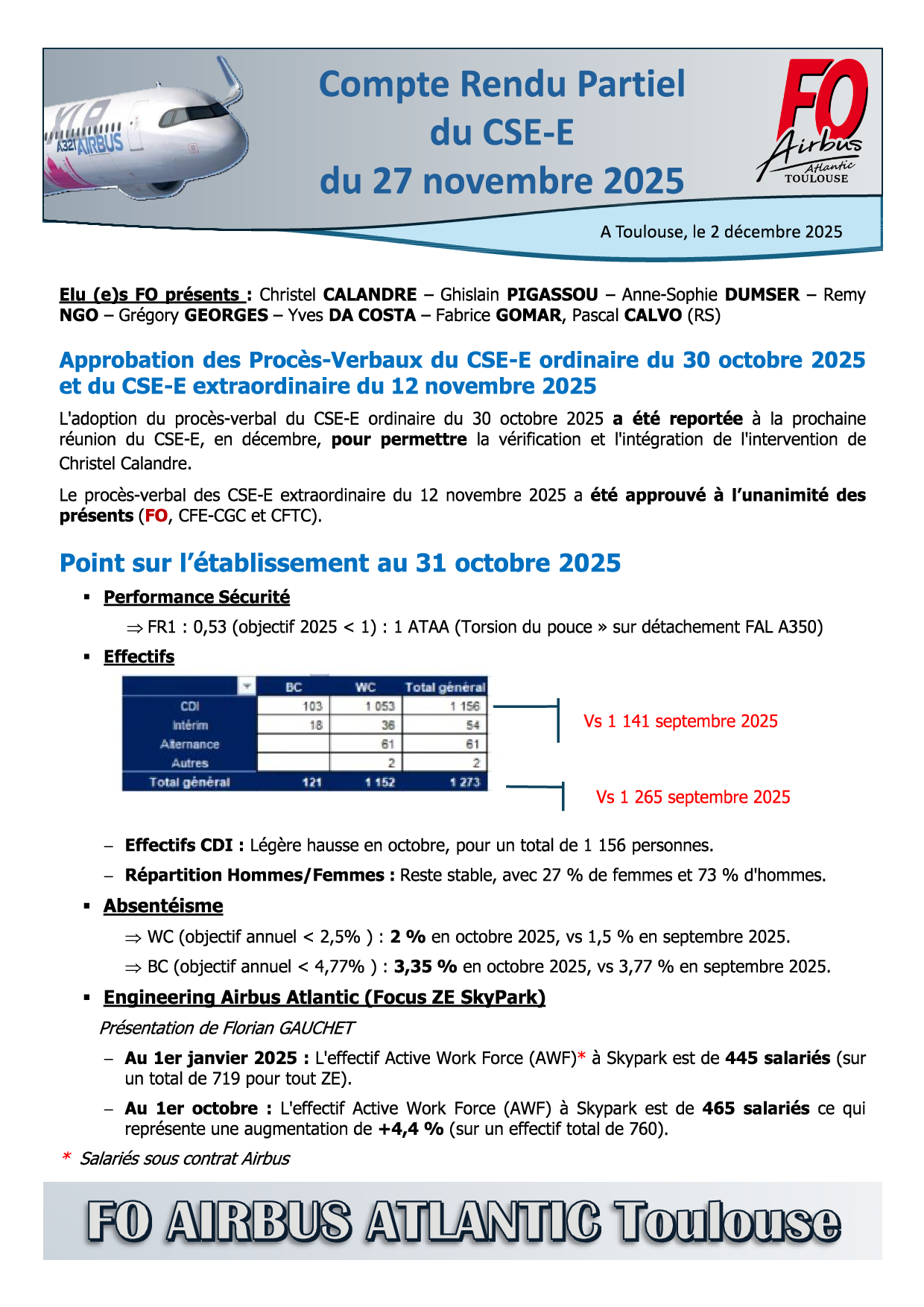 XLR A321 AIRBUS

Compte Rendu Partiel du CSE-E du 27 novembre 2025

FO Airbus Atlantic TOULOUSE

A Toulouse, le 2 décembre 2025

Elu (e)s FO présents : Christel CALANDRE – Ghislain PIGASSOU – Anne-Sophie DUMSER – Remy NGO – Grégory GEORGES – Yves DA COSTA – Fabrice GOMAR, Pascal CALVO (RS)

Approbation des Procès-Verbaux du CSE-E ordinaire du 30 octobre 2025 et du CSE-E extraordinaire du 12 novembre 2025

L'adoption du procès-verbal du CSE-E ordinaire du 30 octobre 2025 a été reportée à la prochaine réunion du CSE-E, en décembre, pour permettre la vérification et l'intégration de l'intervention de Christel Calandre.

Le procès-verbal des CSE-E extraordinaire du 12 novembre 2025 a été approuvé à l'unanimité des présents (FO, CFE-CGC et CFTC).

Point sur l'établissement au 31 octobre 2025

▪ Performance Sécurité

⇒ FR1 : 0,53 (objectif 2025 < 1) : 1 ATAA (Torsion du pouce » sur détachement FAL A350)

▪ Effectifs

| | BC | WC | Total général |
|---|---|---|---|
| CDI | 103 | 1 053 | 1 156 |
| Intérim | 18 | 36 | 54 |
| Alternance | | 61 | 61 |
| Autres | | 2 | 2 |
| Total général | 121 | 1 152 | 1 273 |

Vs 1 141 septembre 2025

Vs 1 265 septembre 2025

– Effectifs CDI : Légère hausse en octobre, pour un total de 1 156 personnes.

– Répartition Hommes/Femmes : Reste stable, avec 27 % de femmes et 73 % d'hommes.

▪ Absentéisme

⇒ WC (objectif annuel < 2,5% ) : 2 % en octobre 2025, vs 1,5 % en septembre 2025.

⇒ BC (objectif annuel < 4,77% ) : 3,35 % en octobre 2025, vs 3,77 % en septembre 2025.

▪ Engineering Airbus Atlantic (Focus ZE SkyPark)

Présentation de Florian GAUCHET

– Au 1er janvier 2025 : L'effectif Active Work Force (AWF)* à Skypark est de 445 salariés (sur un total de 719 pour tout ZE).

– Au 1er octobre : L'effectif Active Work Force (AWF) à Skypark est de 465 salariés ce qui représente une augmentation de +4,4 % (sur un effectif total de 760).

* Salariés sous contrat Airbus

FO AIRBUS ATLANTIC Toulouse